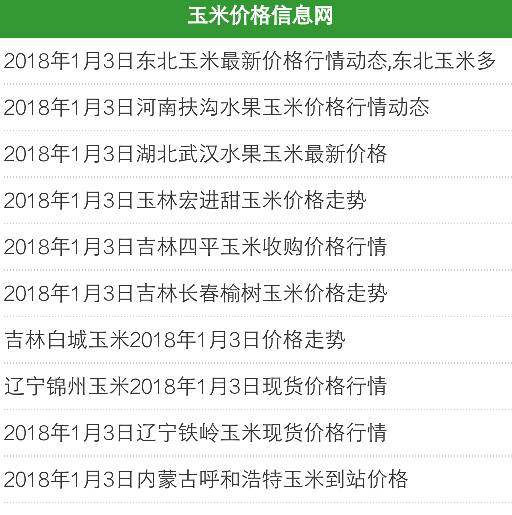 玉米价格信息网

2018年1月3日东北玉米最新价格行情动态,东北玉米多

2018年1月3日河南扶沟水果玉米价格行情动态

2018年1月3日湖北武汉水果玉米最新价格

2018年1月3日玉林宏进甜玉米价格走势

2018年1月3日吉林四平玉米收购价格行情

2018年1月3日吉林长春榆树玉米价格走势

吉林白城玉米2018年1月3日价格走势

辽宁锦州玉米2018年1月3日现货价格行情

2018年1月3日辽宁铁岭玉米现货价格行情

2018年1月3日内蒙古呼和浩特玉米到站价格